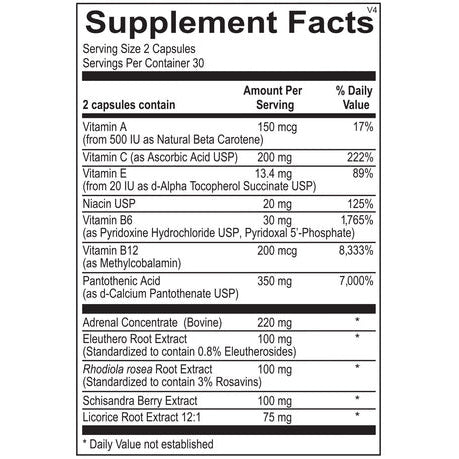 Supplement Facts V4

Serving Size 2 Capsules
Servings Per Container 30

| 2 capsules contain | Amount Per Serving | % Daily Value |
|---|---|---|
| Vitamin A (from 500 IU as Natural Beta Carotene) | 150 mcg | 17% |
| Vitamin C (as Ascorbic Acid USP) | 200 mg | 222% |
| Vitamin E (from 20 IU as d-Alpha Tocopherol Succinate USP) | 13.4 mg | 89% |
| Niacin USP | 20 mg | 125% |
| Vitamin B6 (as Pyridoxine Hydrochloride USP, Pyridoxal 5'-Phosphate) | 30 mg | 1,765% |
| Vitamin B12 (as Methylcobalamin) | 200 mcg | 8,333% |
| Pantothenic Acid (as d-Calcium Pantothenate USP) | 350 mg | 7,000% |
| Adrenal Concentrate (Bovine) | 220 mg | * |
| Eleuthero Root Extract (Standardized to contain 0.8% Eleutherosides) | 100 mg | * |
| Rhodiola rosea Root Extract (Standardized to contain 3% Rosavins) | 100 mg | * |
| Schisandra Berry Extract | 100 mg | * |
| Licorice Root Extract 12:1 | 75 mg | * |

* Daily Value not established